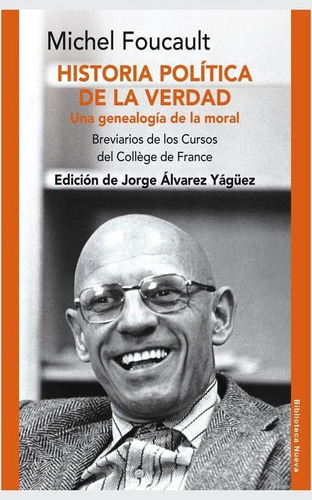 Michel Foucault

HISTORIA POLÍTICA DE LA VERDAD

Una genealogía de la moral

Breviarios de los Cursos del Collège de France

Edición de Jorge Álvarez Yágüez

Biblioteca Nueva